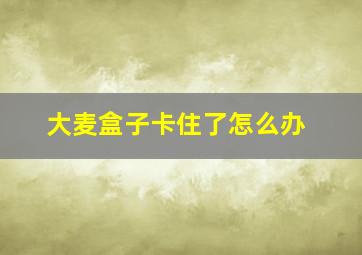 大麦盒子卡住了怎么办